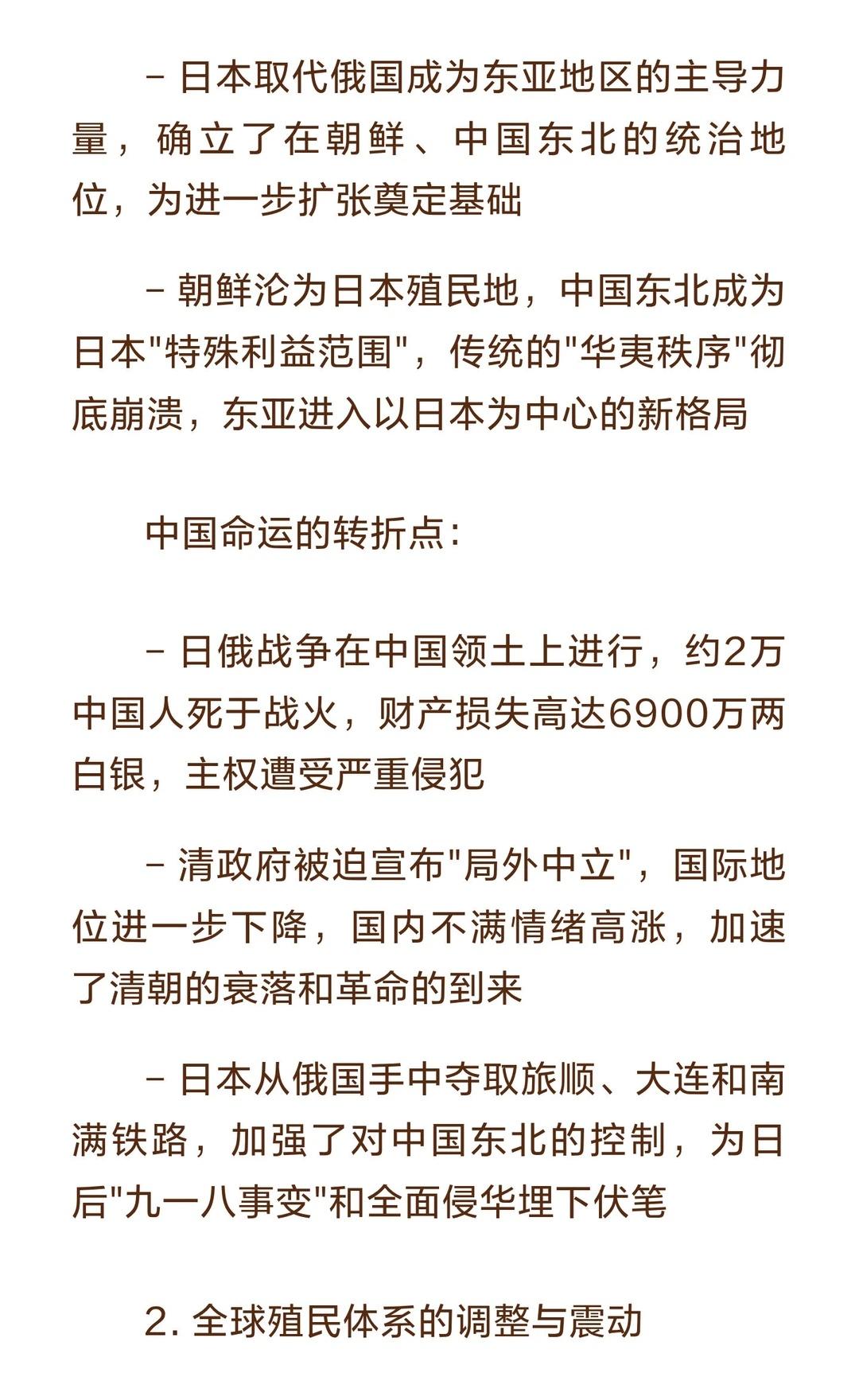 - 日本取代俄国成为东亚地区的主导力量，确立了在朝鲜、中国东北的统治地位，为进一步扩张奠定基础

- 朝鲜沦为日本殖民地，中国东北成为日本"特殊利益范围"，传统的"华夷秩序"彻底崩溃，东亚进入以日本为中心的新格局

中国命运的转折点:

- 日俄战争在中国领土上进行，约2万中国人死于战火，财产损失高达6900万两白银，主权遭受严重侵犯

- 清政府被迫宣布"局外中立"，国际地位进一步下降，国内不满情绪高涨，加速了清朝的衰落和革命的到来

- 日本从俄国手中夺取旅顺、大连和南满铁路，加强了对中国东北的控制，为日后"九一八事变"和全面侵华埋下伏笔

2. 全球殖民体系的调整与震动